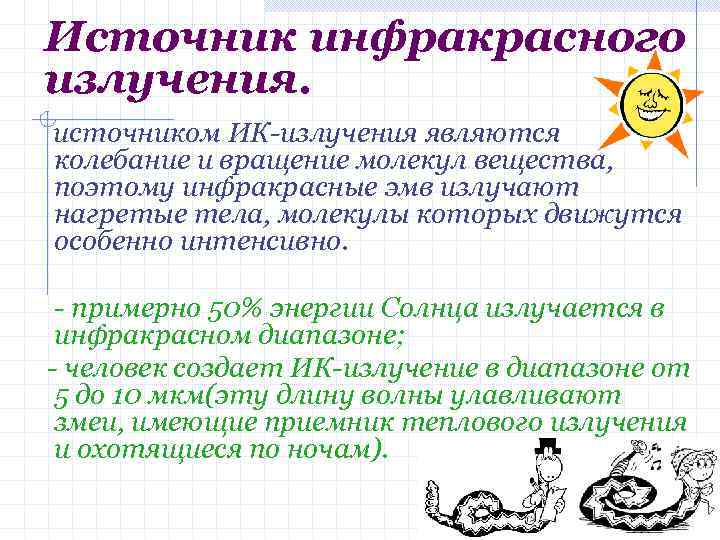 Источник инфракрасного излучения.

источником ИК-излучения являются колебание и вращение молекул вещества, поэтому инфракрасные эмв излучают нагретые тела, молекулы которых движутся особенно интенсивно.

- примерно 50% энергии Солнца излучается в инфракрасном диапазоне;

- человек создает ИК-излучение в диапазоне от 5 до 10 мкм(эту длину волны улавливают змеи, имеющие приемник теплового излучения и охотящиеся по ночам).